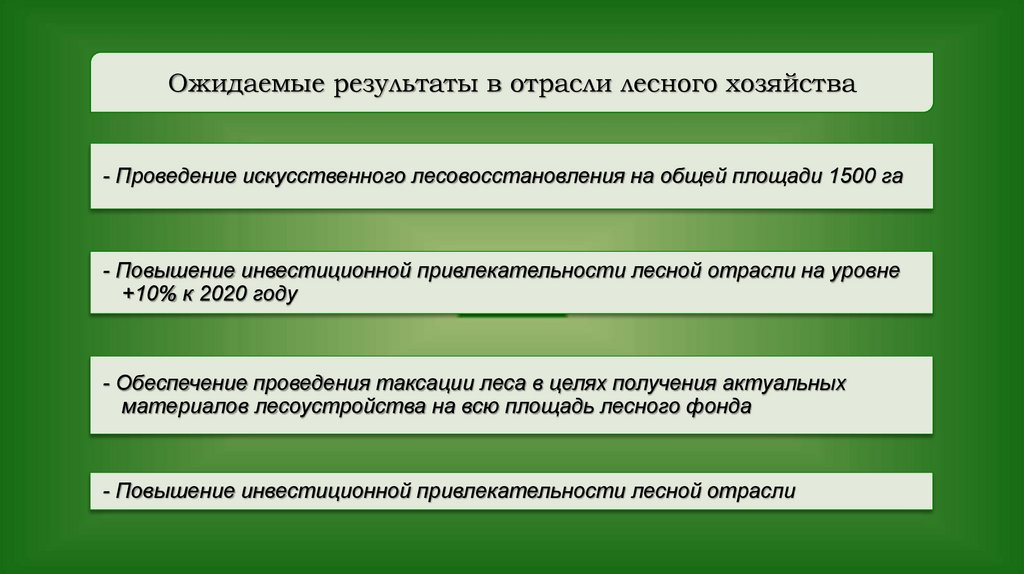 Ожидаемые результаты в отрасли лесного хозяйства

- Проведение искусственного лесовосстановления на общей площади 1500 га

- Повышение инвестиционной привлекательности лесной отрасли на уровне +10% к 2020 году

- Обеспечение проведения таксации леса в целях получения актуальных материалов лесоустройства на всю площадь лесного фонда

- Повышение инвестиционной привлекательности лесной отрасли